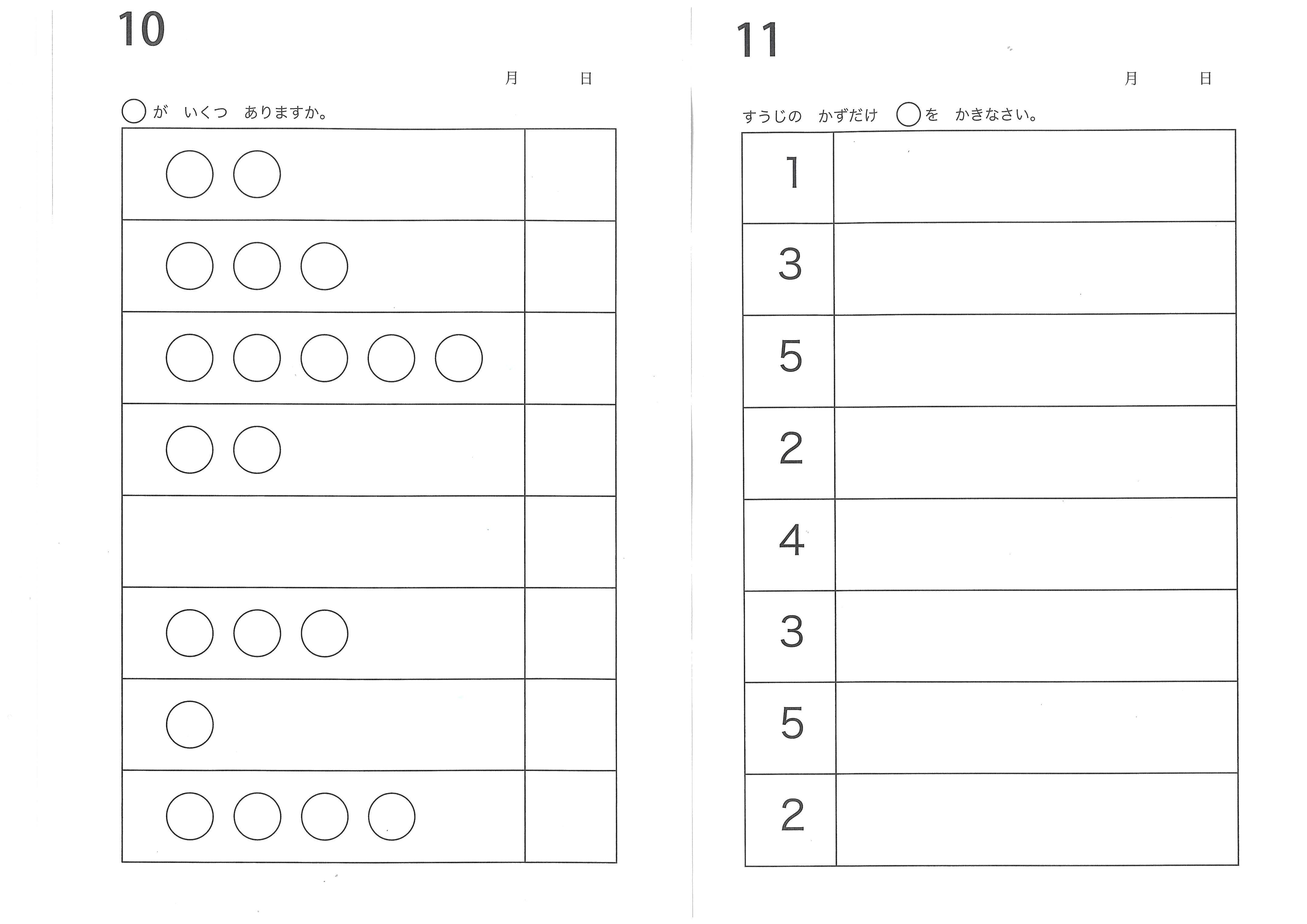 10

月　　日

○が　いくつ　ありますか。

| ○○ | |
|---|---|
| ○○○ | |
| ○○○○○ | |
| ○○ | |
| | |
| ○○○ | |
| ○ | |
| ○○○○ | |

11

月　　日

すうじの　かずだけ　○を　かきなさい。

| 1 | |
|---|---|
| 3 | |
| 5 | |
| 2 | |
| 4 | |
| 3 | |
| 5 | |
| 2 | |